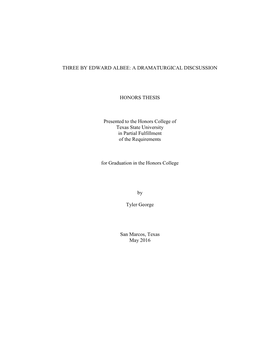 THREE BY EDWARD ALBEE: A DRAMATURGICAL DISCSUSSION

HONORS THESIS

Presented to the Honors College of Texas State University in Partial Fulfillment of the Requirements

for Graduation in the Honors College

by

Tyler George

San Marcos, Texas
May 2016